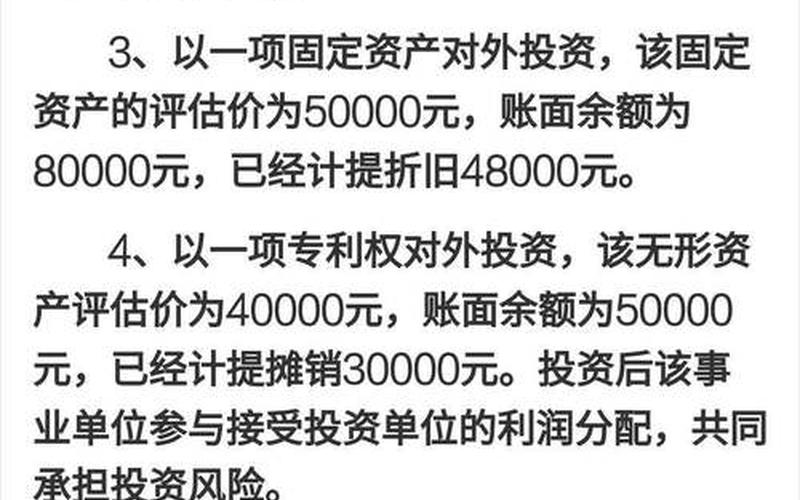 3、以一项固定资产对外投资，该固定资产的评估价为50000元，账面余额为80000元，已经计提折旧48000元。

4、以一项专利权对外投资，该无形资产评估价为40000元，账面余额为50000元，已经计提摊销30000元。投资后该事业单位参与接受投资单位的利润分配，共同承担投资风险。